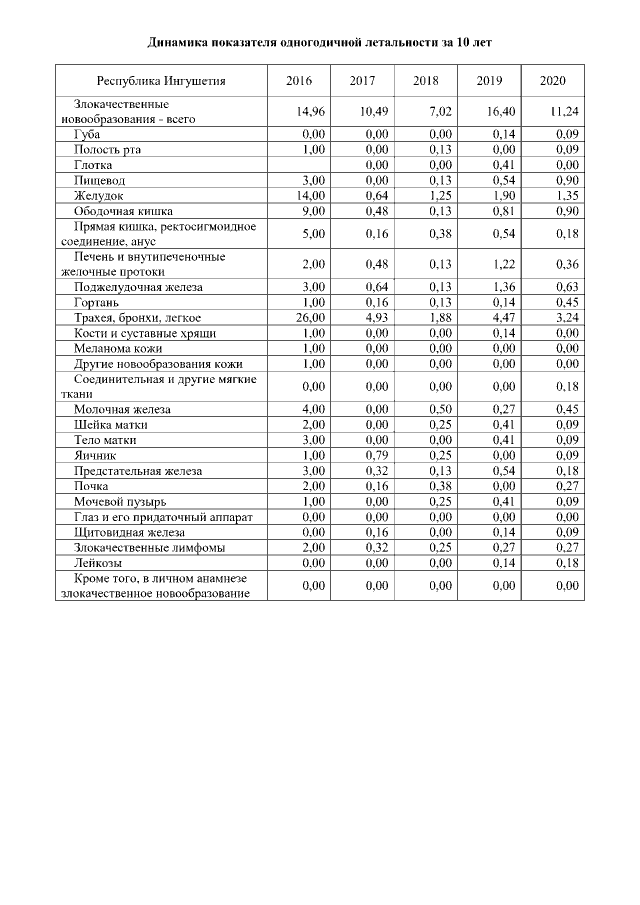 Динамика показателя одногодичной летальности за 10 лет

| Республика Ингушетия | 2016 | 2017 | 2018 | 2019 | 2020 |
|---|---|---|---|---|---|
| Злокачественные новообразования - всего | 14,96 | 10,49 | 7,02 | 16,40 | 11,24 |
| Губа | 0,00 | 0,00 | 0,00 | 0,14 | 0,09 |
| Полость рта | 1,00 | 0,00 | 0,13 | 0,00 | 0,09 |
| Глотка | | 0,00 | 0,00 | 0,41 | 0,00 |
| Пищевод | 3,00 | 0,00 | 0,13 | 0,54 | 0,90 |
| Желудок | 14,00 | 0,64 | 1,25 | 1,90 | 1,35 |
| Ободочная кишка | 9,00 | 0,48 | 0,13 | 0,81 | 0,90 |
| Прямая кишка, ректосигмоидное соединение, анус | 5,00 | 0,16 | 0,38 | 0,54 | 0,18 |
| Печень и внутипеченочные желочные протоки | 2,00 | 0,48 | 0,13 | 1,22 | 0,36 |
| Поджелудочная железа | 3,00 | 0,64 | 0,13 | 1,36 | 0,63 |
| Гортань | 1,00 | 0,16 | 0,13 | 0,14 | 0,45 |
| Трахея, бронхи, легкое | 26,00 | 4,93 | 1,88 | 4,47 | 3,24 |
| Кости и суставные хрящи | 1,00 | 0,00 | 0,00 | 0,14 | 0,00 |
| Меланома кожи | 1,00 | 0,00 | 0,00 | 0,00 | 0,00 |
| Другие новообразования кожи | 1,00 | 0,00 | 0,00 | 0,00 | 0,00 |
| Соединительная и другие мягкие ткани | 0,00 | 0,00 | 0,00 | 0,00 | 0,18 |
| Молочная железа | 4,00 | 0,00 | 0,50 | 0,27 | 0,45 |
| Шейка матки | 2,00 | 0,00 | 0,25 | 0,41 | 0,09 |
| Тело матки | 3,00 | 0,00 | 0,00 | 0,41 | 0,09 |
| Яичник | 1,00 | 0,79 | 0,25 | 0,00 | 0,09 |
| Предстательная железа | 3,00 | 0,32 | 0,13 | 0,54 | 0,18 |
| Почка | 2,00 | 0,16 | 0,38 | 0,00 | 0,27 |
| Мочевой пузырь | 1,00 | 0,00 | 0,25 | 0,41 | 0,09 |
| Глаз и его придаточный аппарат | 0,00 | 0,00 | 0,00 | 0,00 | 0,00 |
| Щитовидная железа | 0,00 | 0,16 | 0,00 | 0,14 | 0,09 |
| Злокачественные лимфомы | 2,00 | 0,32 | 0,25 | 0,27 | 0,27 |
| Лейкозы | 0,00 | 0,00 | 0,00 | 0,14 | 0,18 |
| Кроме того, в личном анамнезе злокачественное новообразование | 0,00 | 0,00 | 0,00 | 0,00 | 0,00 |